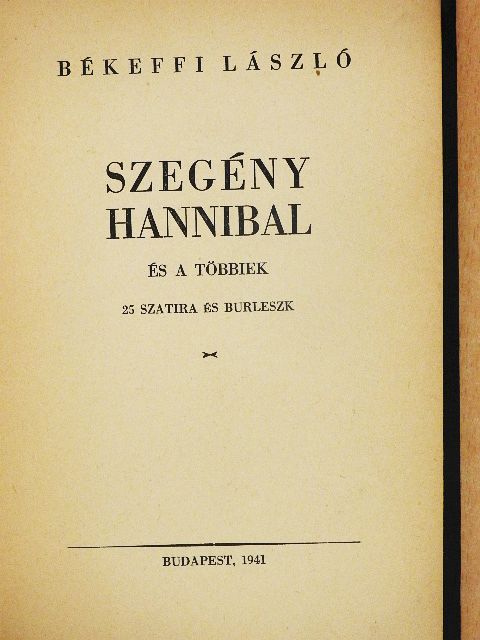 BÉKEFFI LÁSZLÓ

SZEGÉNY HANNIBAL

ÉS A TÖBBIEK

25 SZATIRA ÉS BURLESZK

BUDAPEST, 1941